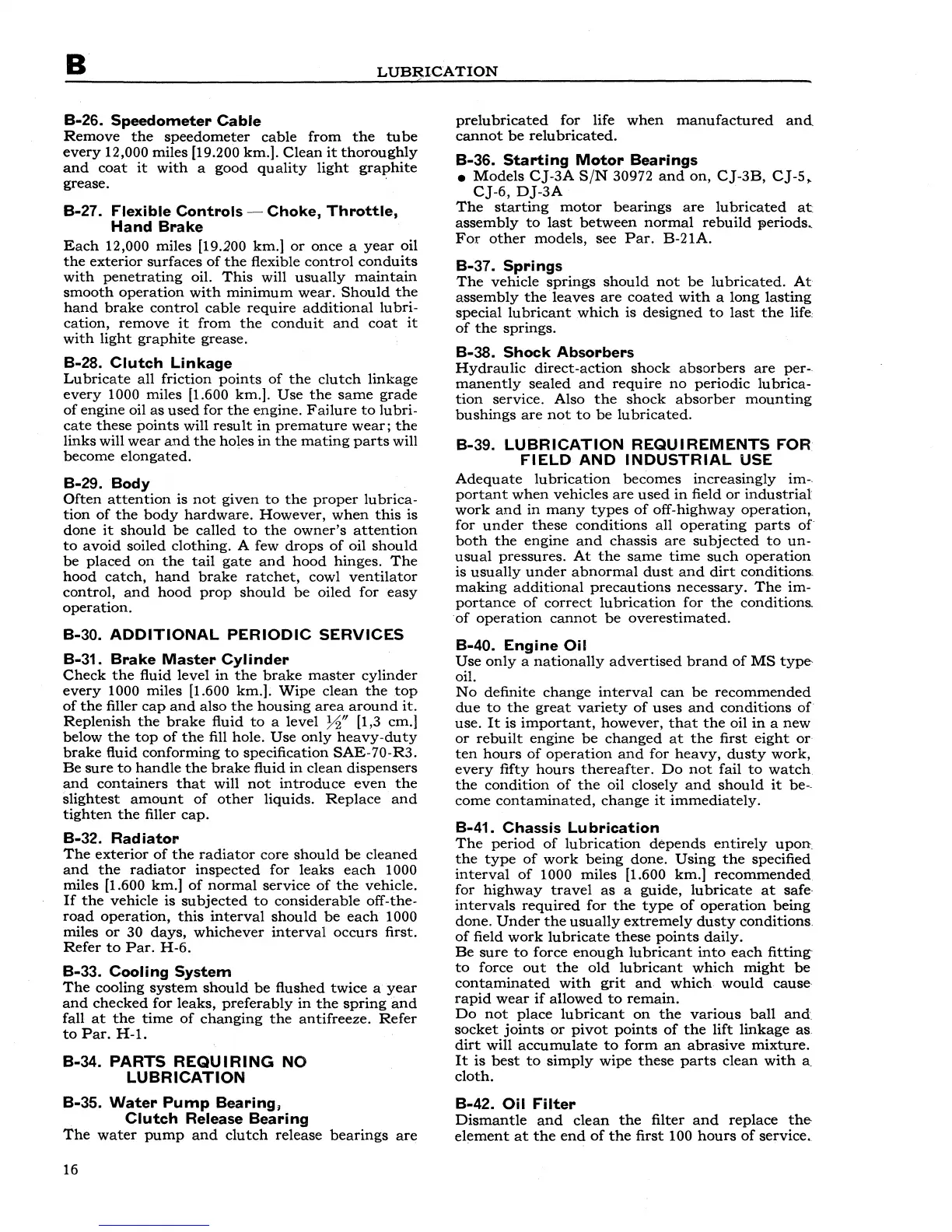 B LUBRICATION

B-26. Speedometer Cable
Remove the speedometer cable from the tube every 12,000 miles [19.200 km.]. Clean it thoroughly and coat it with a good quality light graphite grease.

B-27. Flexible Controls — Choke, Throttle, Hand Brake
Each 12,000 miles [19.200 km.] or once a year oil the exterior surfaces of the flexible control conduits with penetrating oil. This will usually maintain smooth operation with minimum wear. Should the hand brake control cable require additional lubrication, remove it from the conduit and coat it with light graphite grease.

B-28. Clutch Linkage
Lubricate all friction points of the clutch linkage every 1000 miles [1.600 km.]. Use the same grade of engine oil as used for the engine. Failure to lubricate these points will result in premature wear; the links will wear and the holes in the mating parts will become elongated.

B-29. Body
Often attention is not given to the proper lubrication of the body hardware. However, when this is done it should be called to the owner's attention to avoid soiled clothing. A few drops of oil should be placed on the tail gate and hood hinges. The hood catch, hand brake ratchet, cowl ventilator control, and hood prop should be oiled for easy operation.

B-30. ADDITIONAL PERIODIC SERVICES

B-31. Brake Master Cylinder
Check the fluid level in the brake master cylinder every 1000 miles [1.600 km.]. Wipe clean the top of the filler cap and also the housing area around it. Replenish the brake fluid to a level $\frac{1}{2}''$ [1,3 cm.] below the top of the fill hole. Use only heavy-duty brake fluid conforming to specification SAE-70-R3. Be sure to handle the brake fluid in clean dispensers and containers that will not introduce even the slightest amount of other liquids. Replace and tighten the filler cap.

B-32. Radiator
The exterior of the radiator core should be cleaned and the radiator inspected for leaks each 1000 miles [1.600 km.] of normal service of the vehicle. If the vehicle is subjected to considerable off-the-road operation, this interval should be each 1000 miles or 30 days, whichever interval occurs first. Refer to Par. H-6.

B-33. Cooling System
The cooling system should be flushed twice a year and checked for leaks, preferably in the spring and fall at the time of changing the antifreeze. Refer to Par. H-1.

B-34. PARTS REQUIRING NO LUBRICATION

B-35. Water Pump Bearing, Clutch Release Bearing
The water pump and clutch release bearings are prelubricated for life when manufactured and cannot be relubricated.

B-36. Starting Motor Bearings
• Models CJ-3A S/N 30972 and on, CJ-3B, CJ-5, CJ-6, DJ-3A
The starting motor bearings are lubricated at assembly to last between normal rebuild periods. For other models, see Par. B-21A.

B-37. Springs
The vehicle springs should not be lubricated. At assembly the leaves are coated with a long lasting special lubricant which is designed to last the life of the springs.

B-38. Shock Absorbers
Hydraulic direct-action shock absorbers are permanently sealed and require no periodic lubrication service. Also the shock absorber mounting bushings are not to be lubricated.

B-39. LUBRICATION REQUIREMENTS FOR FIELD AND INDUSTRIAL USE
Adequate lubrication becomes increasingly important when vehicles are used in field or industrial work and in many types of off-highway operation, for under these conditions all operating parts of both the engine and chassis are subjected to unusual pressures. At the same time such operation is usually under abnormal dust and dirt conditions making additional precautions necessary. The importance of correct lubrication for the conditions of operation cannot be overestimated.

B-40. Engine Oil
Use only a nationally advertised brand of MS type oil.
No definite change interval can be recommended due to the great variety of uses and conditions of use. It is important, however, that the oil in a new or rebuilt engine be changed at the first eight or ten hours of operation and for heavy, dusty work, every fifty hours thereafter. Do not fail to watch the condition of the oil closely and should it become contaminated, change it immediately.

B-41. Chassis Lubrication
The period of lubrication depends entirely upon the type of work being done. Using the specified interval of 1000 miles [1.600 km.] recommended for highway travel as a guide, lubricate at safe intervals required for the type of operation being done. Under the usually extremely dusty conditions of field work lubricate these points daily.
Be sure to force enough lubricant into each fitting to force out the old lubricant which might be contaminated with grit and which would cause rapid wear if allowed to remain.
Do not place lubricant on the various ball and socket joints or pivot points of the lift linkage as dirt will accumulate to form an abrasive mixture. It is best to simply wipe these parts clean with a cloth.

B-42. Oil Filter
Dismantle and clean the filter and replace the element at the end of the first 100 hours of service.

16